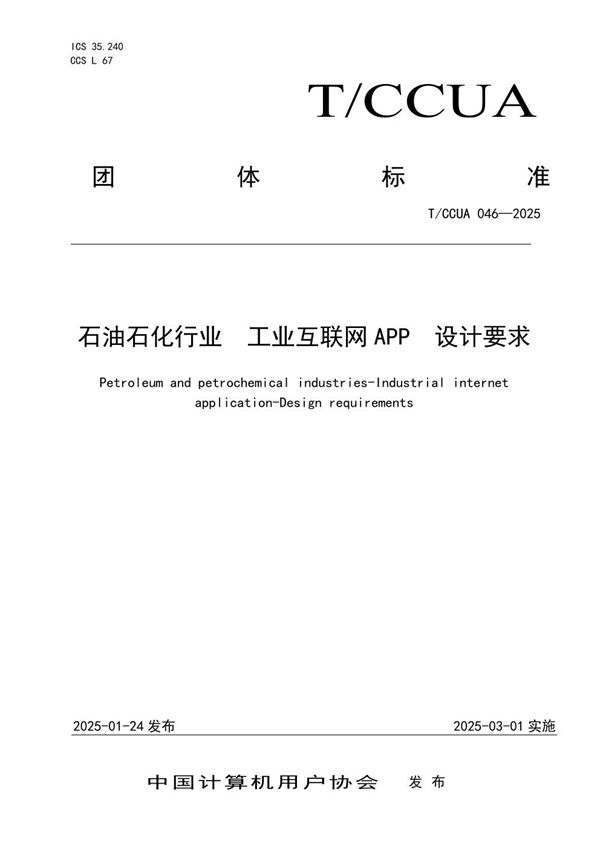 ICS 35.240
CCS L 67

T/CCUA

团 体 标 准

T/CCUA 046—2025

石油石化行业 工业互联网APP 设计要求

Petroleum and petrochemical industries-Industrial internet application-Design requirements

2025-01-24 发布

2025-03-01 实施

中国计算机用户协会 发布